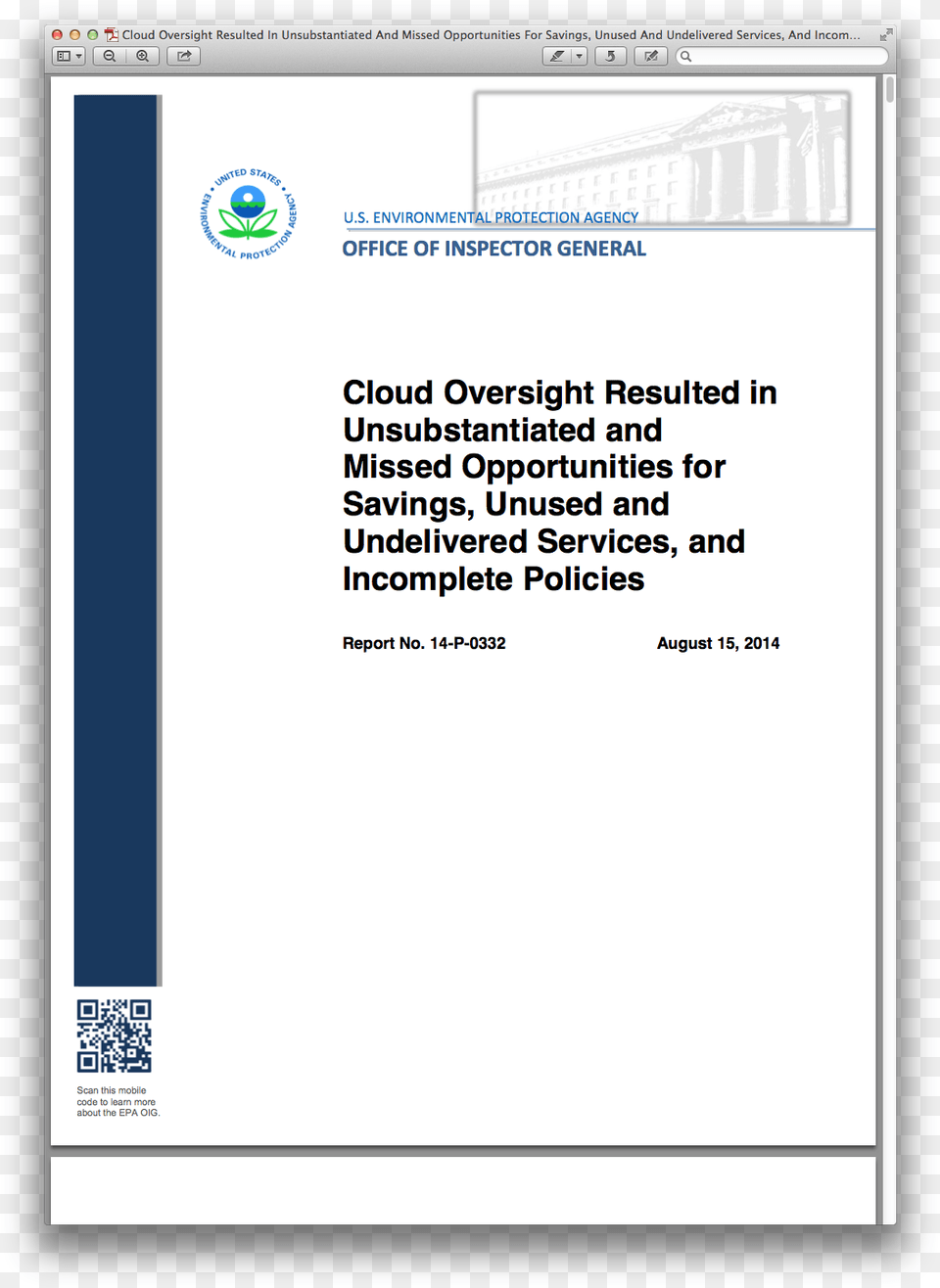 Cloud Oversight Resulted In Unsubstantiated And Missed Opportunities For Savings, Unused And Undelivered Services, And Incom...

UNITED STATES ENVIRONMENTAL PROTECTION AGENCY

U.S. ENVIRONMENTAL PROTECTION AGENCY

OFFICE OF INSPECTOR GENERAL

Cloud Oversight Resulted in Unsubstantiated and Missed Opportunities for Savings, Unused and Undelivered Services, and Incomplete Policies

Report No. 14-P-0332

August 15, 2014

Scan this mobile code to learn more about the EPA OIG.